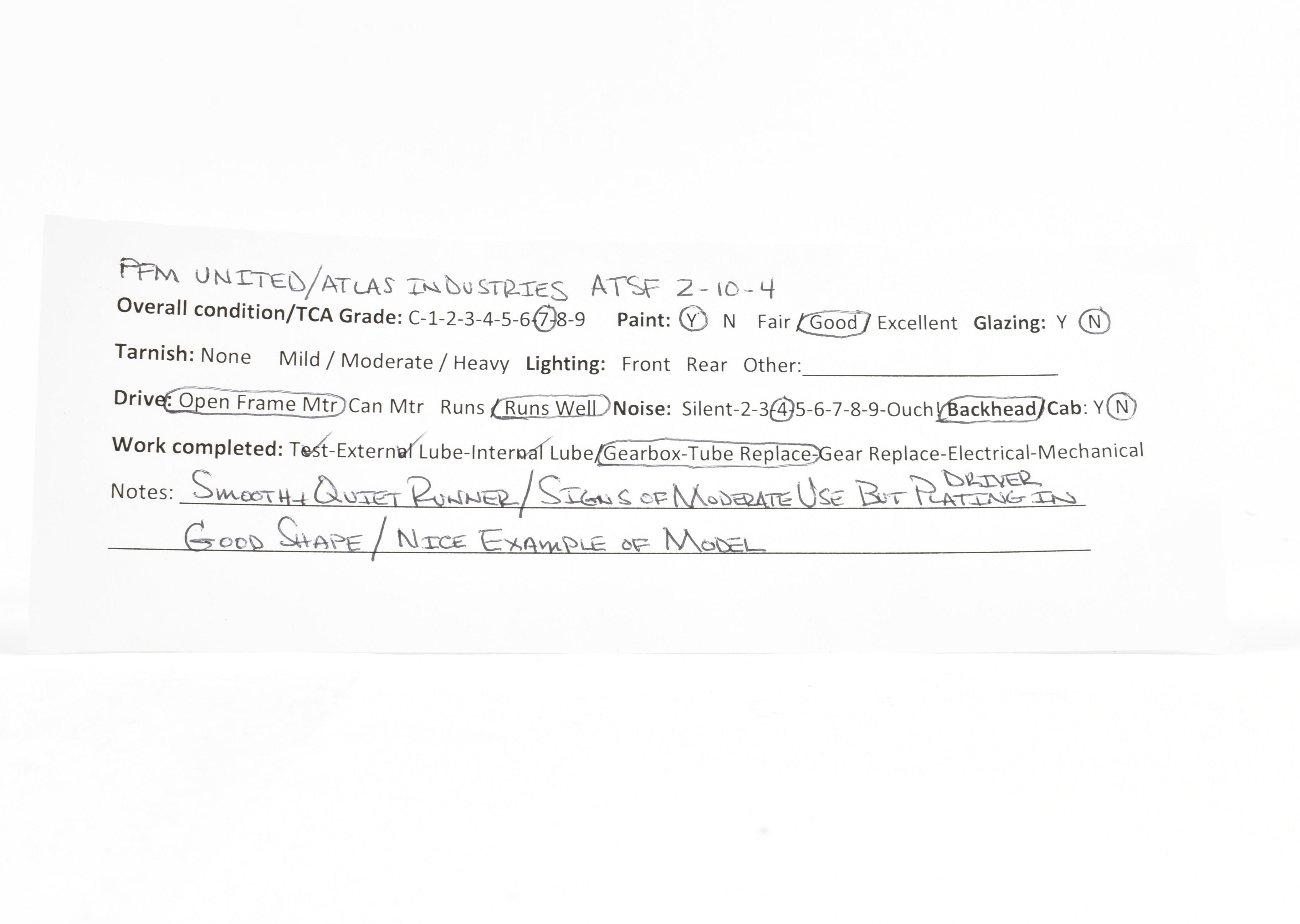 PFM UNITED/ATLAS INDUSTRIES ATSF 2-10-4
Overall condition/TCA Grade: C-1-2-3-4-5-6-7-8-9 Paint: Y N Fair / Good / Excellent Glazing: Y N

Tarnish: None Mild / Moderate / Heavy Lighting: Front Rear Other:

Drive: Open Frame Mtr Can Mtr Runs / Runs Well Noise: Silent-2-3-4-5-6-7-8-9-Ouch! Backhead/Cab: Y N

Work completed: Test-External Lube-Internal Lube/Gearbox-Tube Replace-Gear Replace-Electrical-Mechanical

Notes: SMOOTH + QUIET RUNNER / SIGNS OF MODERATE USE BUT DRIVER PLATING IN GOOD SHAPE / NICE EXAMPLE OF MODEL